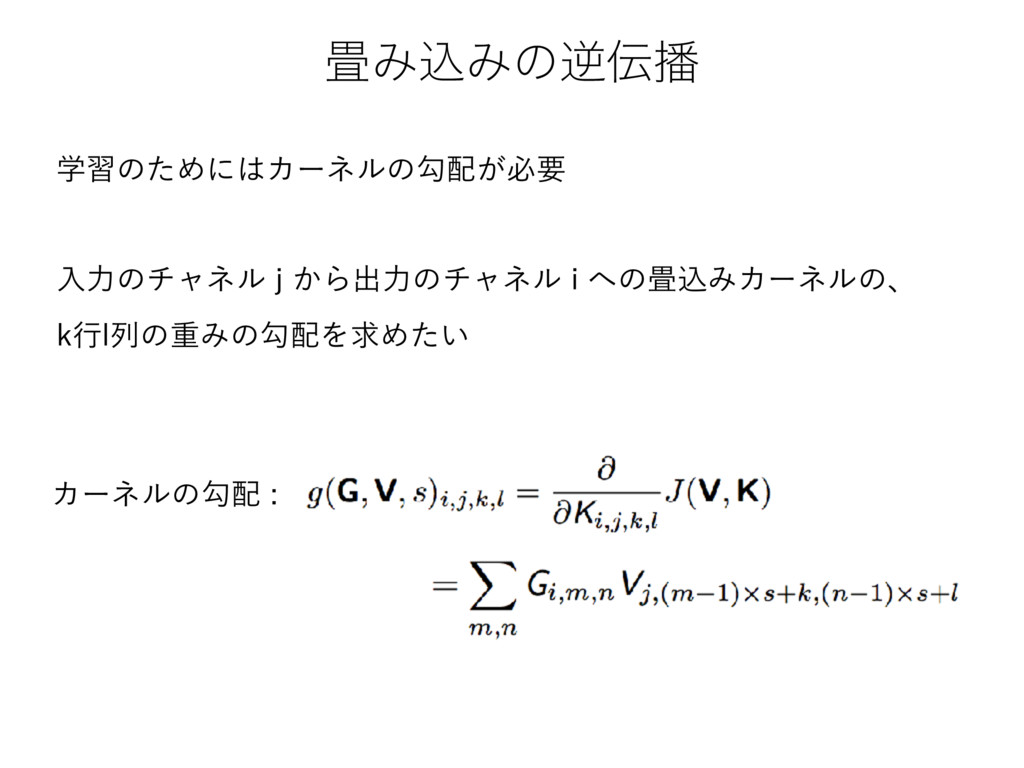 畳み込みの逆伝播

学習のためにはカーネルの勾配が必要

入力のチャネル j から出力のチャネル i への畳込みカーネルの、k行l列の重みの勾配を求めたい

カーネルの勾配： $g(\mathbf{G}, \mathbf{V}, s)_{i,j,k,l} = \frac{\partial}{\partial K_{i,j,k,l}} J(\mathbf{V}, \mathbf{K})$

$= \sum_{m,n} G_{i,m,n} V_{j,(m-1)\times s+k,(n-1)\times s+l}$